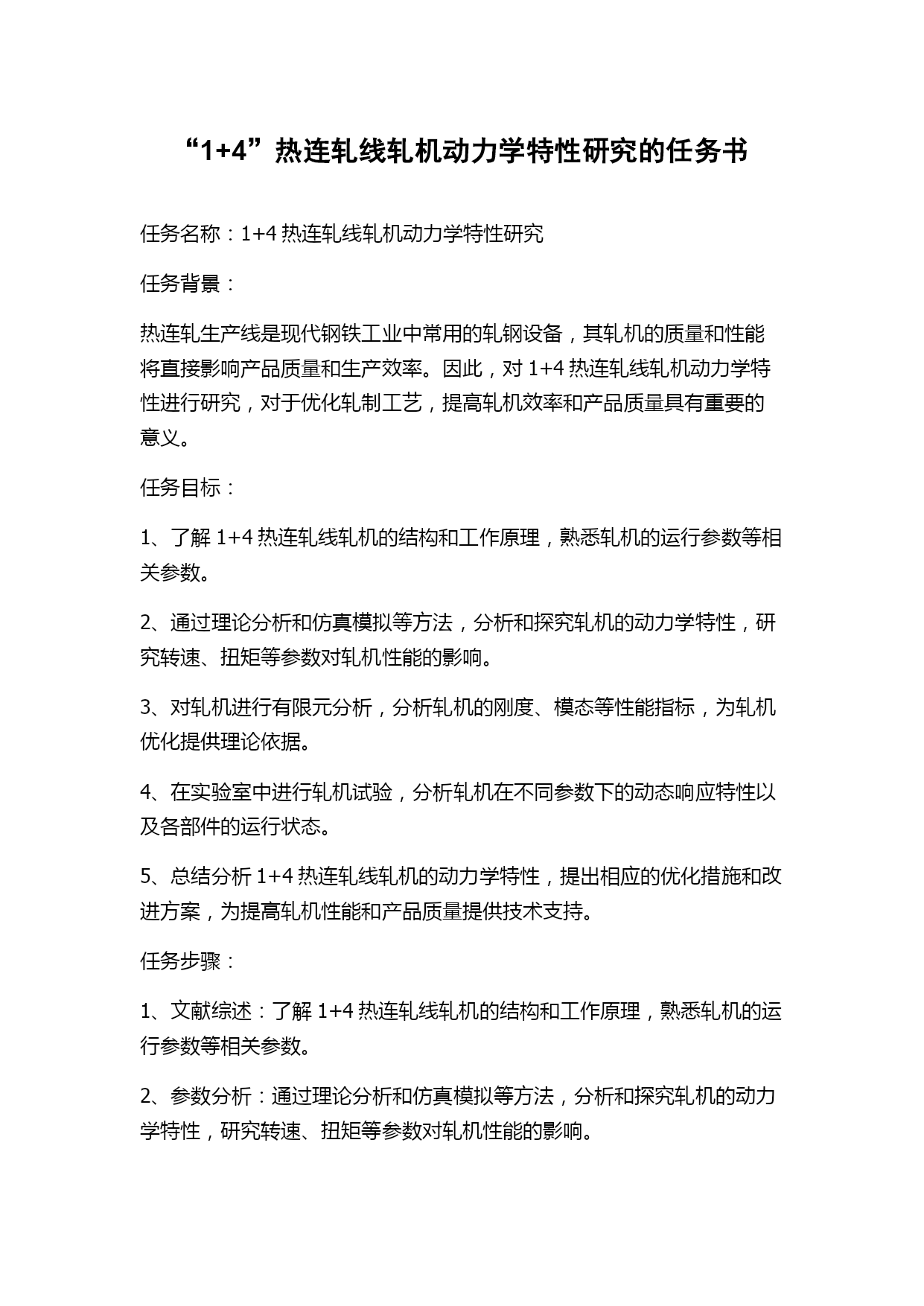 “1+4”热连轧线轧机动力学特性研究的任务书

任务名称：1+4 热连轧线轧机动力学特性研究

任务背景：

热连轧生产线是现代钢铁工业中常用的轧钢设备，其轧机的质量和性能将直接影响产品质量和生产效率。因此，对 1+4 热连轧线轧机动力学特性进行研究，对于优化轧制工艺，提高轧机效率和产品质量具有重要的意义。

任务目标：

1、了解 1+4 热连轧线轧机的结构和工作原理，熟悉轧机的运行参数等相关参数。

2、通过理论分析和仿真模拟等方法，分析和探究轧机的动力学特性，研究转速、扭矩等参数对轧机性能的影响。

3、对轧机进行有限元分析，分析轧机的刚度、模态等性能指标，为轧机优化提供理论依据。

4、在实验室中进行轧机试验，分析轧机在不同参数下的动态响应特性以及各部件的运行状态。

5、总结分析 1+4 热连轧线轧机的动力学特性，提出相应的优化措施和改进方案，为提高轧机性能和产品质量提供技术支持。

任务步骤：

1、文献综述：了解 1+4 热连轧线轧机的结构和工作原理，熟悉轧机的运行参数等相关参数。

2、参数分析：通过理论分析和仿真模拟等方法，分析和探究轧机的动力学特性，研究转速、扭矩等参数对轧机性能的影响。